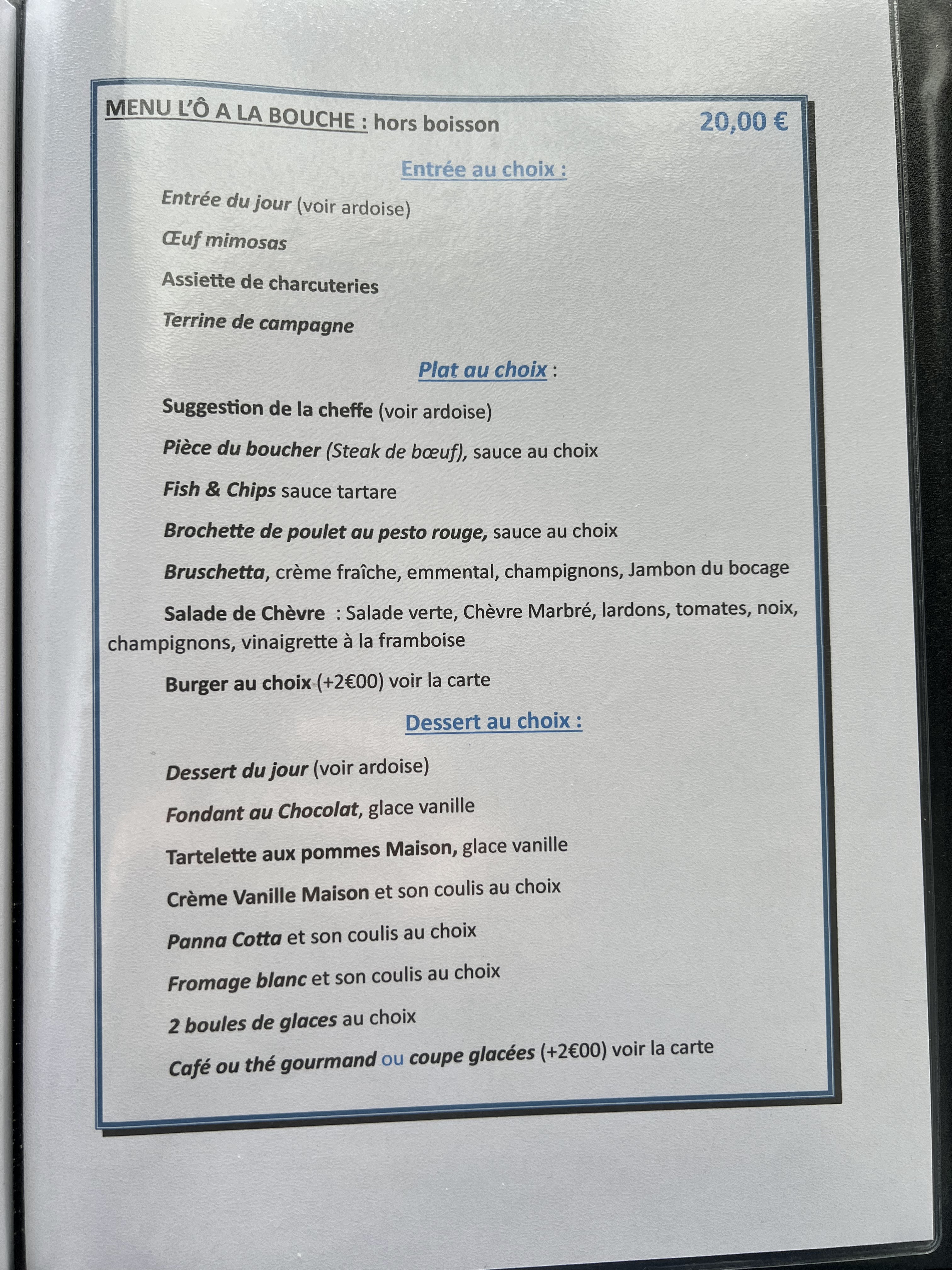 MENU L'Ô A LA BOUCHE : hors boisson 20,00 €

Entrée au choix :

Entrée du jour (voir ardoise)

Œuf mimosas

Assiette de charcuteries

Terrine de campagne

Plat au choix :

Suggestion de la cheffe (voir ardoise)

Pièce du boucher (Steak de bœuf), sauce au choix

Fish & Chips sauce tartare

Brochette de poulet au pesto rouge, sauce au choix

Bruschetta, crème fraîche, emmental, champignons, Jambon du bocage

Salade de Chèvre : Salade verte, Chèvre Marbré, lardons, tomates, noix, champignons, vinaigrette à la framboise

Burger au choix (+2€00) voir la carte

Dessert au choix :

Dessert du jour (voir ardoise)

Fondant au Chocolat, glace vanille

Tartelette aux pommes Maison, glace vanille

Crème Vanille Maison et son coulis au choix

Panna Cotta et son coulis au choix

Fromage blanc et son coulis au choix

2 boules de glaces au choix

Café ou thé gourmand ou coupe glacées (+2€00) voir la carte